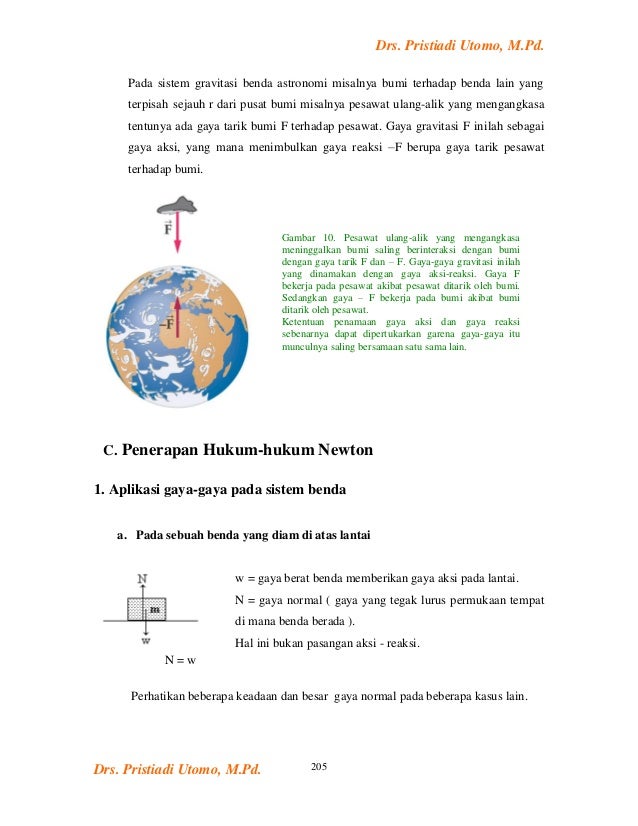 Drs. Pristiadi Utomo, M.Pd.

Pada sistem gravitasi benda astronomi misalnya bumi terhadap benda lain yang terpisah sejauh r dari pusat bumi misalnya pesawat ulang-alik yang mengangkasa tentunya ada gaya tarik bumi F terhadap pesawat. Gaya gravitasi F inilah sebagai gaya aksi, yang mana menimbulkan gaya reaksi –F berupa gaya tarik pesawat terhadap bumi.

$\vec{F}$

$-\vec{F}$

Gambar 10. Pesawat ulang-alik yang mengangkasa meninggalkan bumi saling berinteraksi dengan bumi dengan gaya tarik F dan – F. Gaya-gaya gravitasi inilah yang dinamakan dengan gaya aksi-reaksi. Gaya F bekerja pada pesawat akibat pesawat ditarik oleh bumi. Sedangkan gaya – F bekerja pada bumi akibat bumi ditarik oleh pesawat.
Ketentuan penamaan gaya aksi dan gaya reaksi sebenarnya dapat dipertukarkan garena gaya-gaya itu munculnya saling bersamaan satu sama lain.

C. Penerapan Hukum-hukum Newton

1. Aplikasi gaya-gaya pada sistem benda

a. Pada sebuah benda yang diam di atas lantai

N
m
w
N = w

w = gaya berat benda memberikan gaya aksi pada lantai.
N = gaya normal ( gaya yang tegak lurus permukaan tempat di mana benda berada ).
Hal ini bukan pasangan aksi - reaksi.

Perhatikan beberapa keadaan dan besar gaya normal pada beberapa kasus lain.

Drs. Pristiadi Utomo, M.Pd.
205